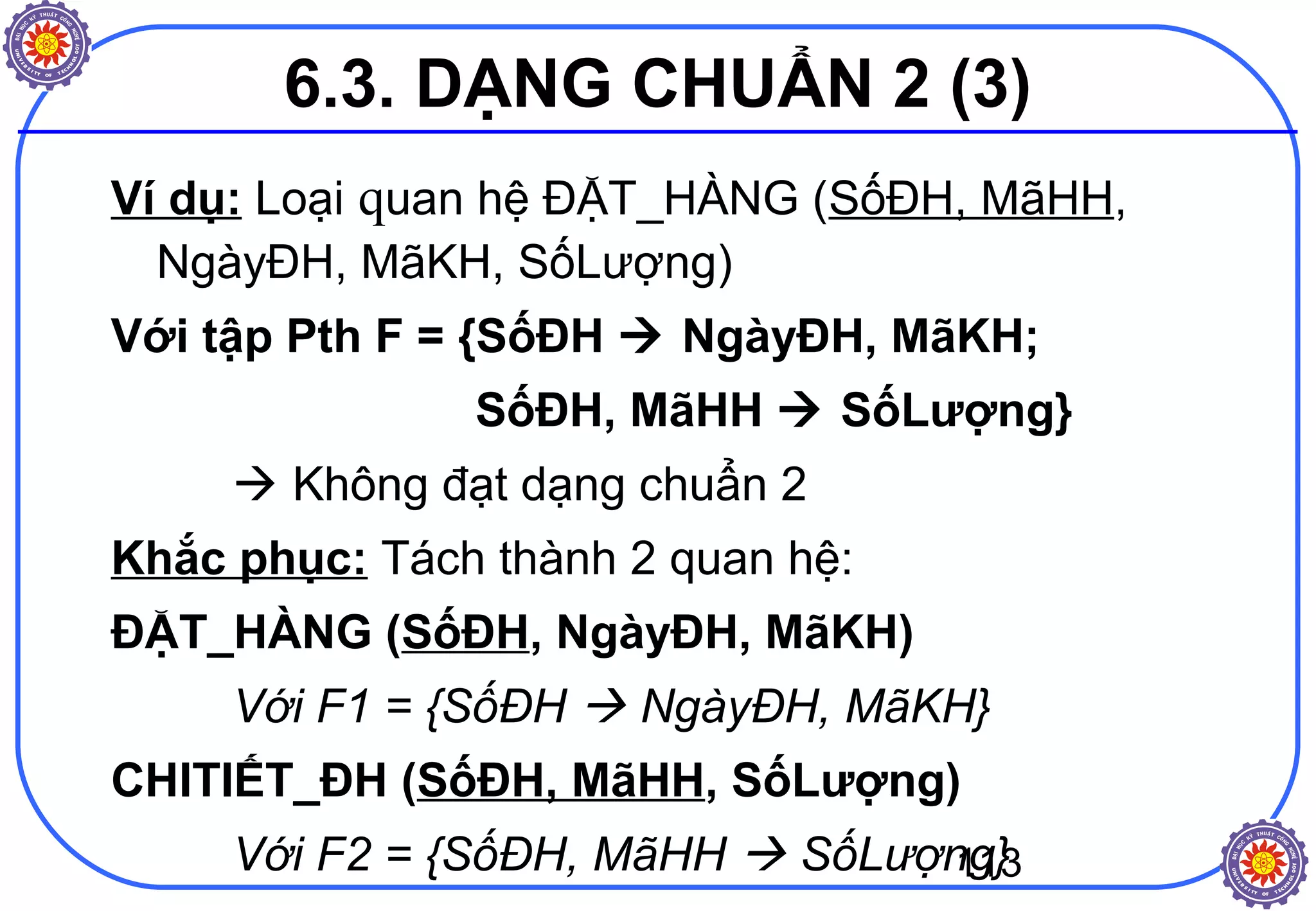 ĐẠI HỌC KỸ THUẬT CÔNG NGHỆ UNIVERSITY OF TECHNOLOGY

6.3. DẠNG CHUẨN 2 (3)

Ví dụ: Loại quan hệ ĐẶT_HÀNG (SốĐH, MãHH, NgàyĐH, MãKH, SốLượng)

Với tập Pth F = {SốĐH → NgàyĐH, MãKH; SốĐH, MãHH → SốLượng}

→ Không đạt dạng chuẩn 2

Khắc phục: Tách thành 2 quan hệ:

ĐẶT_HÀNG (SốĐH, NgàyĐH, MãKH)

Với F1 = {SốĐH → NgàyĐH, MãKH}

CHITIẾT_ĐH (SốĐH, MãHH, SốLượng)

Với F2 = {SốĐH, MãHH → SốLượng}

13

ĐẠI HỌC KỸ THUẬT CÔNG NGHỆ UNIVERSITY OF TECHNOLOGY